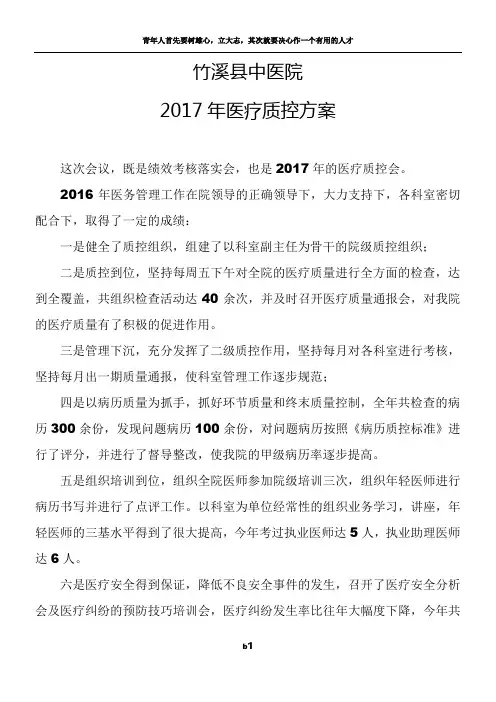 青年人首先要树雄心，立大志，其次就要决心作一个有用的人才

竹溪县中医院

2017 年医疗质控方案

这次会议，既是绩效考核落实会，也是 2017 年的医疗质控会。

2016 年医务管理工作在院领导的正确领导下，大力支持下，各科室密切配合下，取得了一定的成绩：

一是健全了质控组织，组建了以科室副主任为骨干的院级质控组织；

二是质控到位，坚持每周五下午对全院的医疗质量进行全方面的检查，达到全覆盖，共组织检查活动达 40 余次，并及时召开医疗质量通报会，对我院的医疗质量有了积极的促进作用。

三是管理下沉，充分发挥了二级质控作用，坚持每月对各科室进行考核，坚持每月出一期质量通报，使科室管理工作逐步规范；

四是以病历质量为抓手，抓好环节质量和终末质量控制，全年共检查的病历 300 余份，发现问题病历 100 余份，对问题病历按照《病历质控标准》进行了评分，并进行了督导整改，使我院的甲级病历率逐步提高。

五是组织培训到位，组织全院医师参加院级培训三次，组织年轻医师进行病历书写并进行了点评工作。以科室为单位经常性的组织业务学习，讲座，年轻医师的三基水平得到了很大提高，今年考过执业医师达 5 人，执业助理医师达 6 人。

六是医疗安全得到保证，降低不良安全事件的发生，召开了医疗安全分析会及医疗纠纷的预防技巧培训会，医疗纠纷发生率比往年大幅度下降，今年共

b1